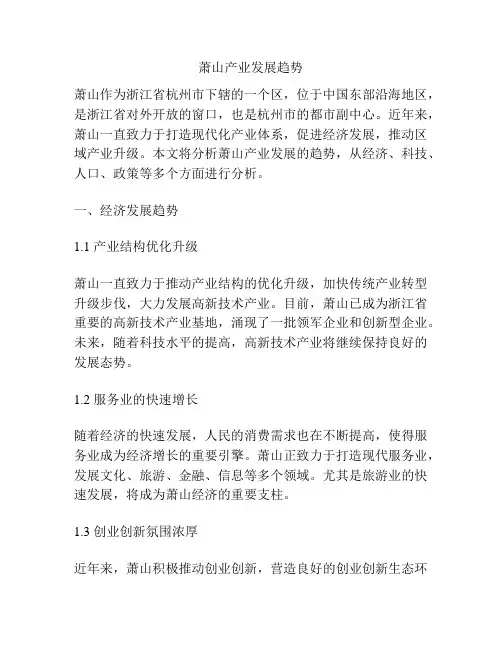 萧山产业发展趋势

萧山作为浙江省杭州市下辖的一个区，位于中国东部沿海地区，是浙江省对外开放的窗口，也是杭州市的都市副中心。近年来，萧山一直致力于打造现代化产业体系，促进经济发展，推动区域产业升级。本文将分析萧山产业发展的趋势，从经济、科技、人口、政策等多个方面进行分析。

一、经济发展趋势

1.1 产业结构优化升级

萧山一直致力于推动产业结构的优化升级，加快传统产业转型升级步伐，大力发展高新技术产业。目前，萧山已成为浙江省重要的高新技术产业基地，涌现了一批领军企业和创新型企业。未来，随着科技水平的提高，高新技术产业将继续保持良好的发展态势。

1.2 服务业的快速增长

随着经济的快速发展，人民的消费需求也在不断提高，使得服务业成为经济增长的重要引擎。萧山正致力于打造现代服务业，发展文化、旅游、金融、信息等多个领域。尤其是旅游业的快速发展，将成为萧山经济的重要支柱。

1.3 创业创新氛围浓厚

近年来，萧山积极推动创业创新，营造良好的创业创新生态环